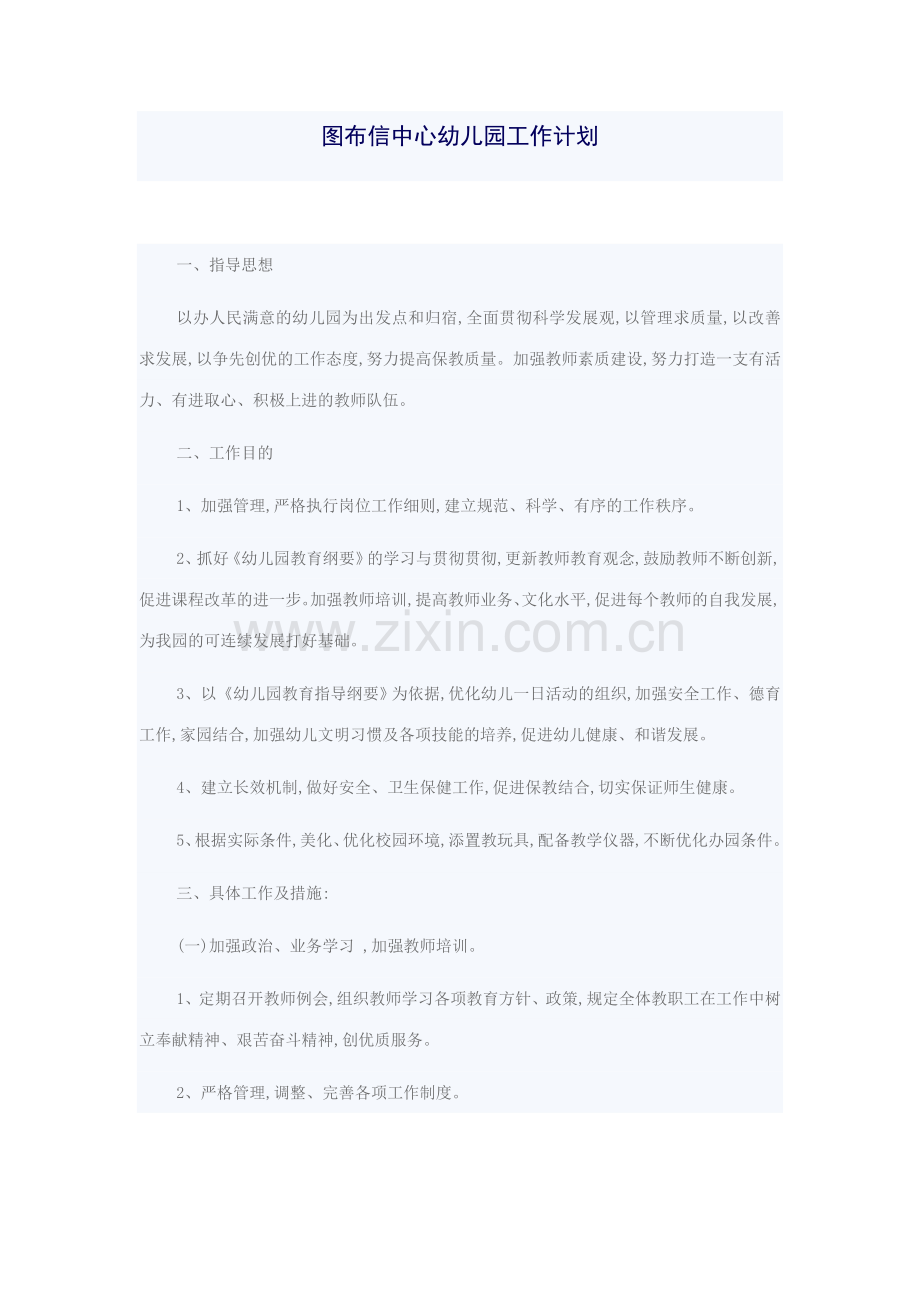 图布信中心幼儿园工作计划

一、指导思想

以办人民满意的幼儿园为出发点和归宿,全面贯彻科学发展观,以管理求质量,以改善求发展,以争先创优的工作态度,努力提高保教质量。加强教师素质建设,努力打造一支有活力、有进取心、积极上进的教师队伍。

二、工作目的

1、加强管理,严格执行岗位工作细则,建立规范、科学、有序的工作秩序。

2、抓好《幼儿园教育纲要》的学习与贯彻贯彻,更新教师教育观念,鼓励教师不断创新,促进课程改革的进一步。加强教师培训,提高教师业务、文化水平,促进每个教师的自我发展,为我园的可连续发展打好基础。

www.zixin.com.cn

3、以《幼儿园教育指导纲要》为依据,优化幼儿一日活动的组织,加强安全工作、德育工作,家园结合,加强幼儿文明习惯及各项技能的培养,促进幼儿健康、和谐发展。

4、建立长效机制,做好安全、卫生保健工作,促进保教结合,切实保证师生健康。

5、根据实际条件,美化、优化校园环境,添置教玩具,配备教学仪器,不断优化办园条件。

三、具体工作及措施:

(一)加强政治、业务学习 ,加强教师培训。

1、定期召开教师例会,组织教师学习各项教育方针、政策,规定全体教职工在工作中树立奉献精神、艰苦奋斗精神,创优质服务。

2、严格管理,调整、完善各项工作制度。